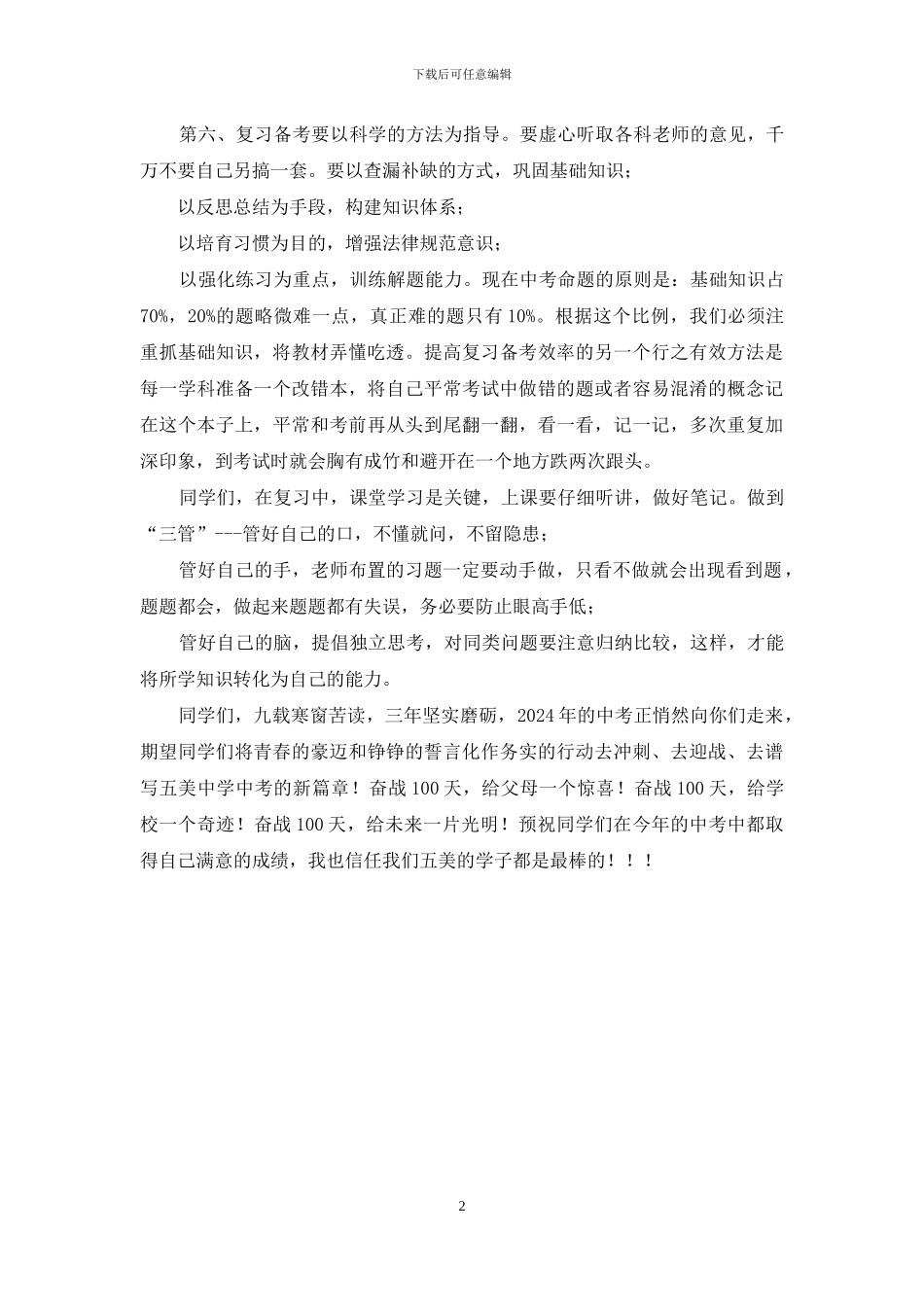 下载后可任意编辑

第六、复习备考要以科学的方法为指导。要虚心听取各科老师的意见，千万不要自己另搞一套。要以查漏补缺的方式，巩固基础知识；

以反思总结为手段，构建知识体系；

以培育习惯为目的，增强法律规范意识；

以强化练习为重点，训练解题能力。现在中考命题的原则是：基础知识占70%，20%的题略微难一点，真正难的题只有10%。根据这个比例，我们必须注重抓基础知识，将教材弄懂吃透。提高复习备考效率的另一个行之有效方法是每一学科准备一个改错本，将自己平常考试中做错的题或者容易混淆的概念记在这个本子上，平常和考前再从头到尾翻一翻，看一看，记一记，多次重复加深印象，到考试时就会胸有成竹和避开在一个地方跌两次跟头。

同学们，在复习中，课堂学习是关键，上课要仔细听讲，做好笔记。做到“三管”---管好自己的口，不懂就问，不留隐患；

管好自己的手，老师布置的习题一定要动手做，只看不做就会出现看到题，题题都会，做起来题题都有失误，务必要防止眼高手低；

管好自己的脑，提倡独立思考，对同类问题要注意归纳比较，这样，才能将所学知识转化为自己的能力。

同学们，九载寒窗苦读，三年坚实磨砺，2024年的中考正悄然向你们走来，期望同学们将青春的豪迈和铮铮的誓言化作务实的行动去冲刺、去迎战、去谱写五美中学中考的新篇章！奋战100天，给父母一个惊喜！奋战100天，给学校一个奇迹！奋战100天，给未来一片光明！预祝同学们在今年的中考中都取得自己满意的成绩，我也信任我们五美的学子都是最棒的！！！

2